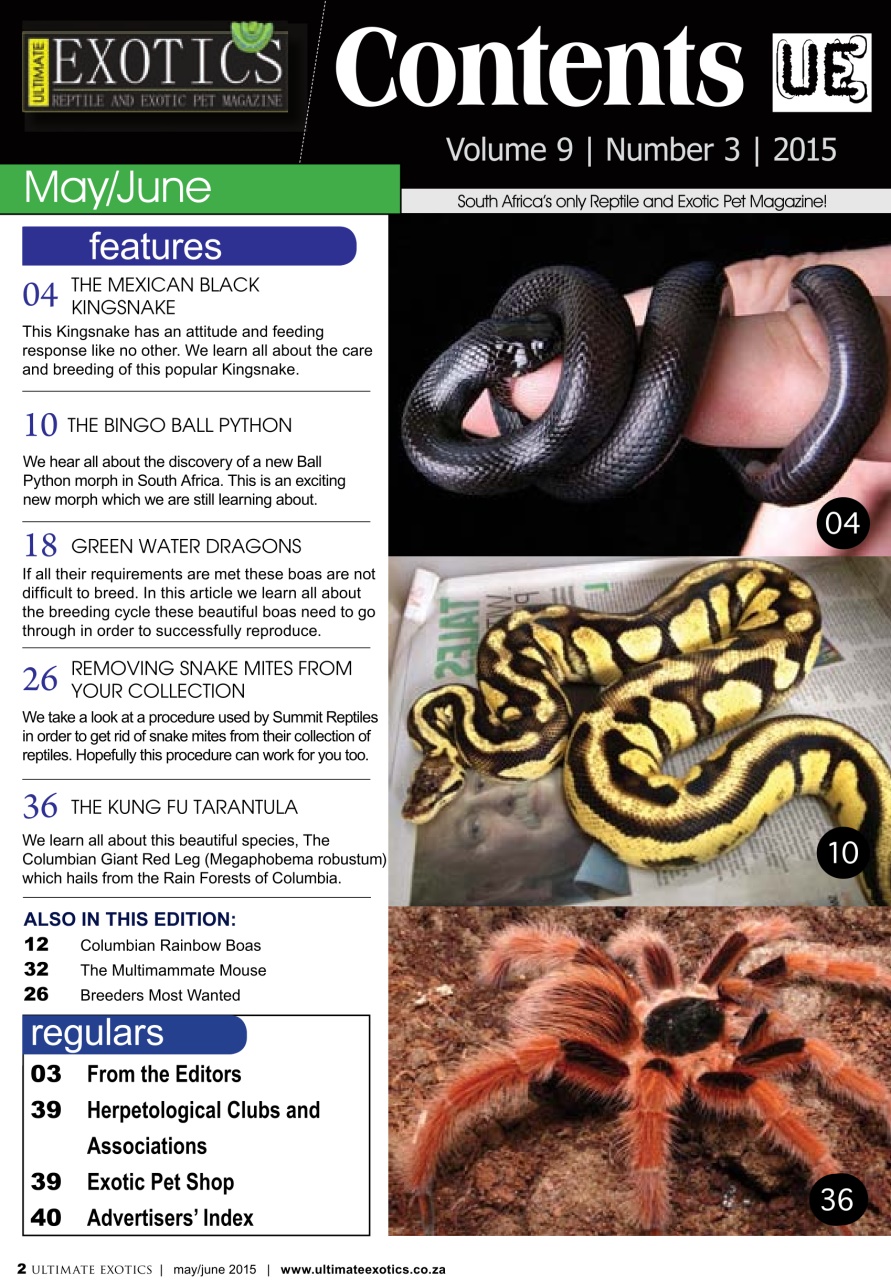 ULTIMATE EXOTICS
REPTILE AND EXOTIC PET MAGAZINE

Contents

UE

Volume 9 | Number 3 | 2015

May/June

South Africa's only Reptile and Exotic Pet Magazine!

features

04 THE MEXICAN BLACK KINGSNAKE
This Kingsnake has an attitude and feeding response like no other. We learn all about the care and breeding of this popular Kingsnake.

10 THE BINGO BALL PYTHON
We hear all about the discovery of a new Ball Python morph in South Africa. This is an exciting new morph which we are still learning about.

18 GREEN WATER DRAGONS
If all their requirements are met these boas are not difficult to breed. In this article we learn all about the breeding cycle these beautiful boas need to go through in order to successfully reproduce.

26 REMOVING SNAKE MITES FROM YOUR COLLECTION
We take a look at a procedure used by Summit Reptiles in order to get rid of snake mites from their collection of reptiles. Hopefully this procedure can work for you too.

36 THE KUNG FU TARANTULA
We learn all about this beautiful species, The Columbian Giant Red Leg (Megaphobema robustum) which hails from the Rain Forests of Columbia.

ALSO IN THIS EDITION:
12 Columbian Rainbow Boas
32 The Multimammate Mouse
26 Breeders Most Wanted

regulars
03 From the Editors
39 Herpetological Clubs and Associations
39 Exotic Pet Shop
40 Advertisers' Index

04

10

36

2 ULTIMATE EXOTICS | may/june 2015 | www.ultimateexotics.co.za